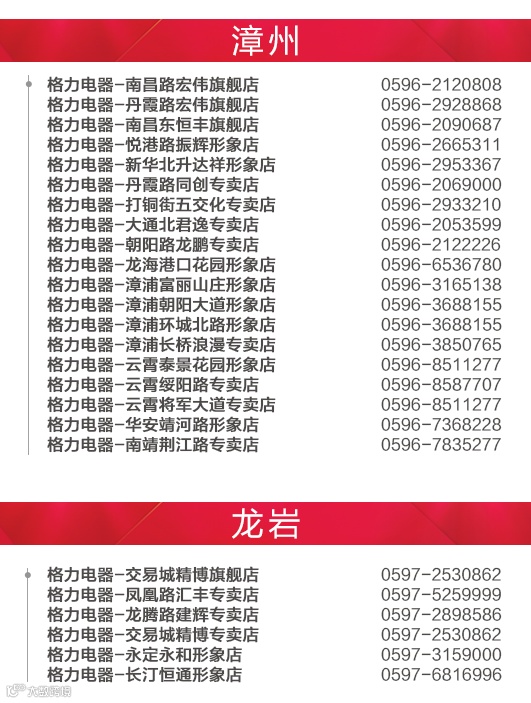 漳州

格力电器-南昌路宏伟旗舰店 0596-2120808
格力电器-丹霞路宏伟旗舰店 0596-2928868
格力电器-南昌东恒丰旗舰店 0596-2090687
格力电器-悦港路振辉形象店 0596-2665311
格力电器-新华北升达祥形象店 0596-2953367
格力电器-丹霞路同创专卖店 0596-2069000
格力电器-打铜街五交化专卖店 0596-2933210
格力电器-大通北君逸专卖店 0596-2053599
格力电器-朝阳路龙鹏专卖店 0596-2122226
格力电器-龙海港口花园形象店 0596-6536780
格力电器-漳浦富丽山庄形象店 0596-3165138
格力电器-漳浦朝阳大道形象店 0596-3688155
格力电器-漳浦环城北路形象店 0596-3688155
格力电器-漳浦长桥浪漫专卖店 0596-3850765
格力电器-云霄泰景花园形象店 0596-8511277
格力电器-云霄绥阳路专卖店 0596-8587707
格力电器-云霄将军大道专卖店 0596-8511277
格力电器-华安靖河路形象店 0596-7368228
格力电器-南靖荆江路专卖店 0596-7835277

龙岩

格力电器-交易城精博旗舰店 0597-2530862
格力电器-凤凰路汇丰专卖店 0597-5259999
格力电器-龙腾路建辉专卖店 0597-2898586
格力电器-交易城精博专卖店 0597-2530862
格力电器-永定永和形象店 0597-3159000
格力电器-长汀恒通形象店 0597-6816996

大数跨境